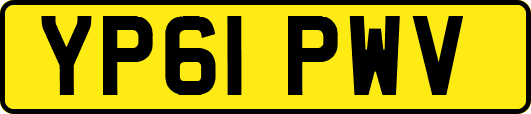 YP61 PWV